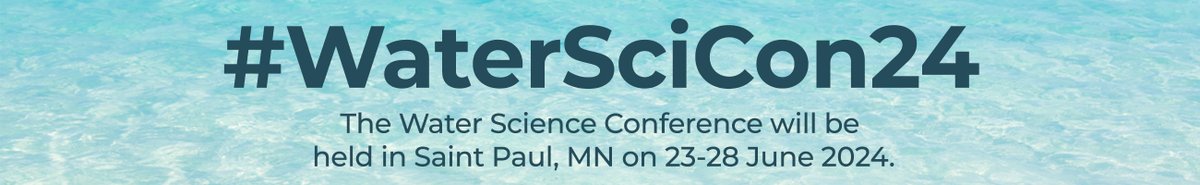 #WaterSciCon24

The Water Science Conference will be held in Saint Paul, MN on 23-28 June 2024.